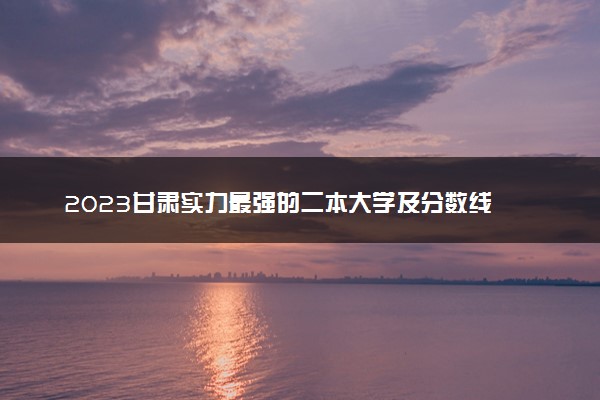 2023甘肃实力最强的二本大学及分数线